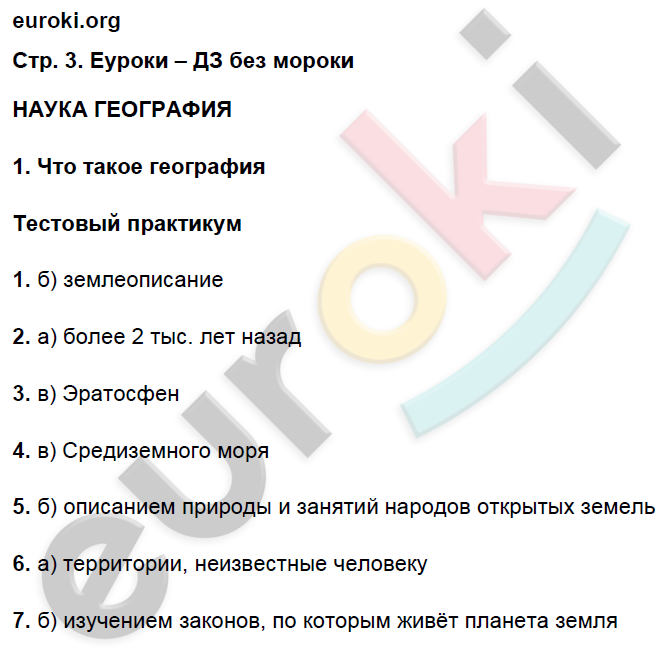 euroki.org

Стр. 3. Еуроки – ДЗ без мороки

НАУКА ГЕОГРАФИЯ

1. Что такое география

Тестовый практикум

1. б) землеописание

2. а) более 2 тыс. лет назад

3. в) Эратосфен

4. в) Средиземного моря

5. б) описанием природы и занятий народов открытых земель

6. а) территории, неизвестные человеку

7. б) изучением законов, по которым живёт планета земля

euroki